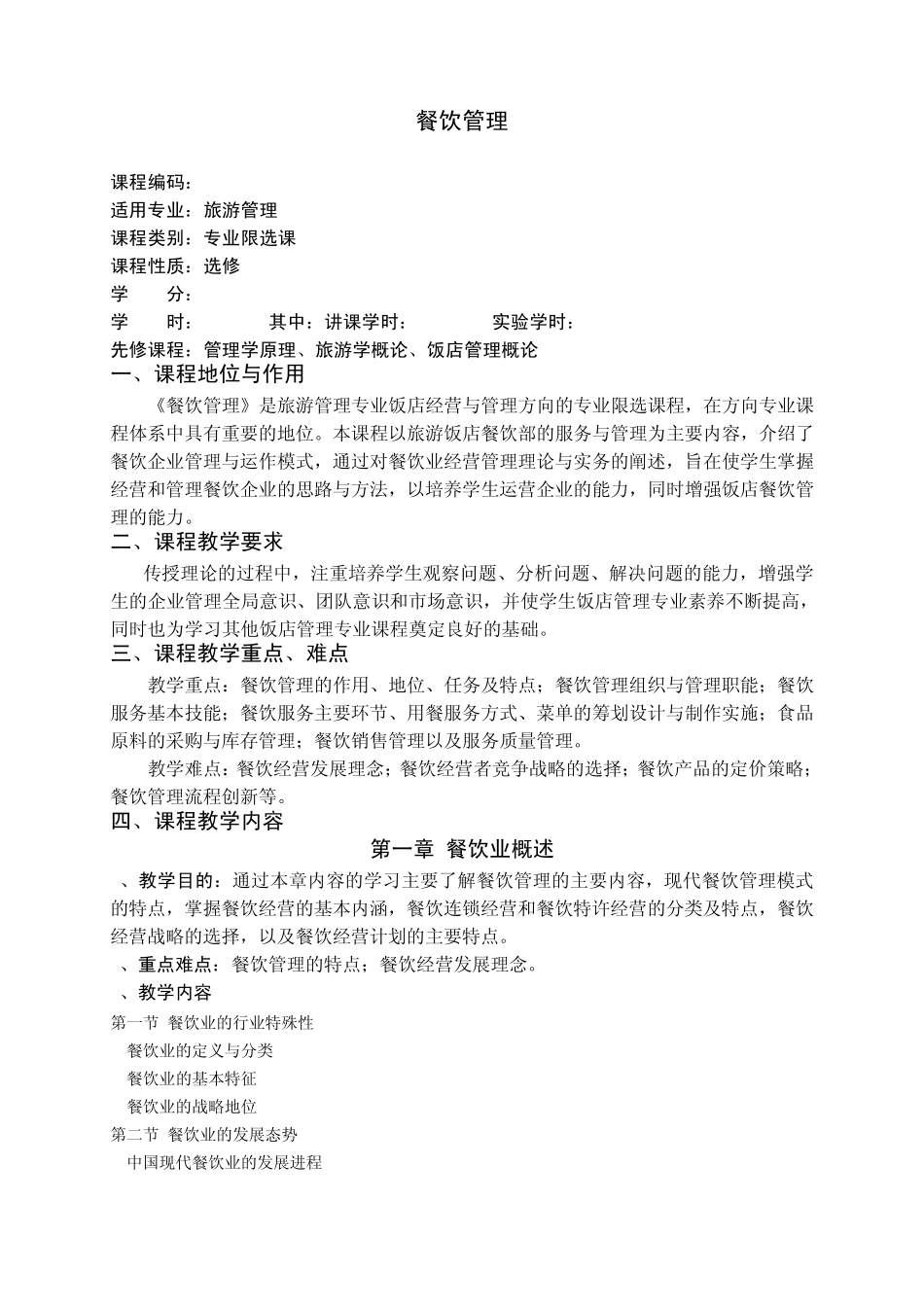 餐饮管理

课程编码：
适用专业：旅游管理
课程类别：专业限选课
课程性质：选修
学　　分：
学　　时：　　　　其中：讲课学时：　　　　实验学时：
先修课程：管理学原理、旅游学概论、饭店管理概论
一、课程地位与作用

《餐饮管理》是旅游管理专业饭店经营与管理方向的专业限选课程，在方向专业课程体系中具有重要的地位。本课程以旅游饭店餐饮部的服务与管理为主要内容，介绍了餐饮企业管理与运作模式，通过对餐饮业经营管理理论与实务的阐述，旨在使学生掌握经营和管理餐饮企业的思路与方法，以培养学生运营企业的能力，同时增强饭店餐饮管理的能力。

二、课程教学要求

传授理论的过程中，注重培养学生观察问题、分析问题、解决问题的能力，增强学生的企业管理全局意识、团队意识和市场意识，并使学生饭店管理专业素养不断提高，同时也为学习其他饭店管理专业课程奠定良好的基础。

三、课程教学重点、难点

教学重点：餐饮管理的作用、地位、任务及特点；餐饮管理组织与管理职能；餐饮服务基本技能；餐饮服务主要环节、用餐服务方式、菜单的筹划设计与制作实施；食品原料的采购与库存管理；餐饮销售管理以及服务质量管理。

教学难点：餐饮经营发展理念；餐饮经营者竞争战略的选择；餐饮产品的定价策略；餐饮管理流程创新等。

四、课程教学内容

第一章　餐饮业概述

、教学目的：通过本章内容的学习主要了解餐饮管理的主要内容，现代餐饮管理模式的特点，掌握餐饮经营的基本内涵，餐饮连锁经营和餐饮特许经营的分类及特点，餐饮经营战略的选择，以及餐饮经营计划的主要特点。

、重点难点：餐饮管理的特点；餐饮经营发展理念。

、教学内容

第一节　餐饮业的行业特殊性
餐饮业的定义与分类
餐饮业的基本特征
餐饮业的战略地位
第二节　餐饮业的发展态势
中国现代餐饮业的发展进程